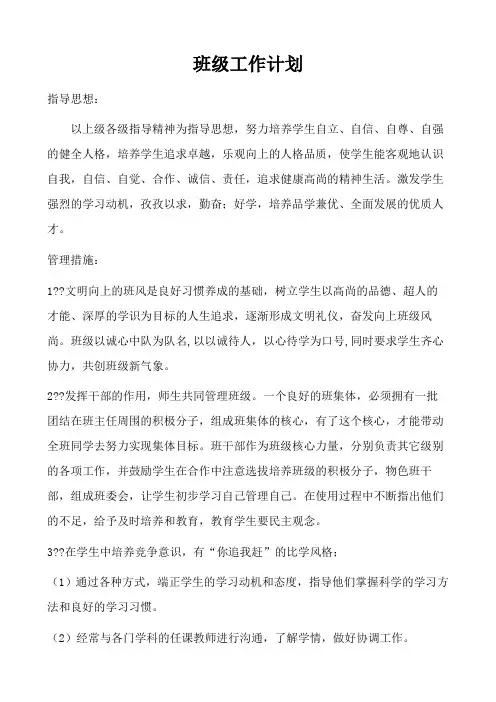 班级工作计划

指导思想：

以上级各级指导精神为指导思想，努力培养学生自立、自信、自尊、自强的健全人格，培养学生追求卓越，乐观向上的人格品质，使学生能客观地认识自我，自信、自觉、合作、诚信、责任，追求健康高尚的精神生活。激发学生强烈的学习动机，孜孜以求，勤奋；好学，培养品学兼优、全面发展的优质人才。

管理措施：

1??文明向上的班风是良好习惯养成的基础，树立学生以高尚的品德、超人的才能、深厚的学识为目标的人生追求，逐渐形成文明礼仪，奋发向上班级风尚。班级以诚心中队为队名，以以诚待人，以心待学为口号，同时要求学生齐心协力，共创班级新气象。

2??发挥干部的作用，师生共同管理班级。一个良好的班集体，必须拥有一批团结在班主任周围的积极分子，组成班集体的核心，有了这个核心，才能带动全班同学去努力实现集体目标。班干部作为班级核心力量，分别负责其它级别的各项工作，并鼓励学生在合作中注意选拔培养班级的积极分子，物色班干部，组成班委会，让学生初步学习自己管理自己。在使用过程中不断指出他们的不足，给予及时培养和教育，教育学生要民主观念。

3??在学生中培养竞争意识，有“你追我赶”的比学风格：

（1）通过各种方式，端正学生的学习动机和态度，指导他们掌握科学的学习方法和良好的学习习惯。

（2）经常与各门学科的任课教师进行沟通，了解学情，做好协调工作。